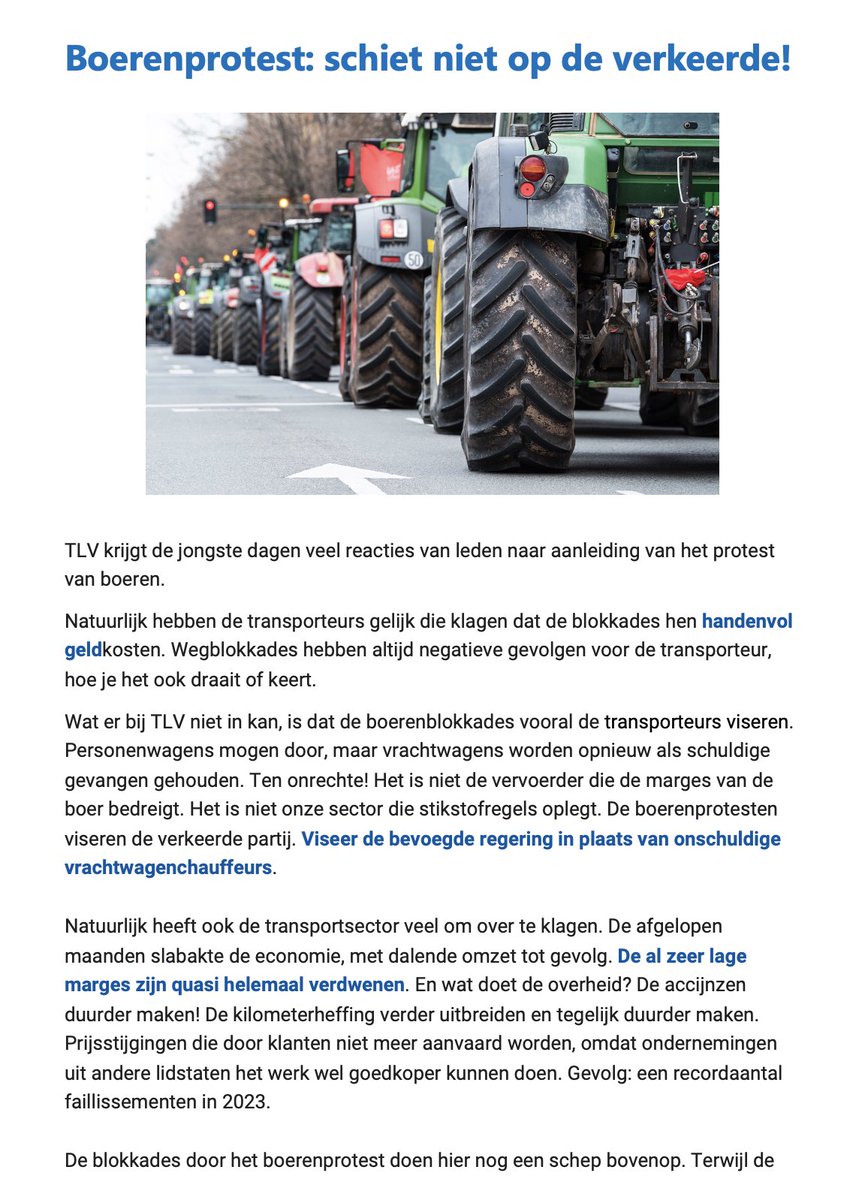 Boerenprotest: schiet niet op de verkeerde!

50

TLV krijgt de jongste dagen veel reacties van leden naar aanleiding van het protest van boeren.

Natuurlijk hebben de transporteurs gelijk die klagen dat de blokkades hen handenvol geldkosten. Wegblokkades hebben altijd negatieve gevolgen voor de transporteur, hoe je het ook draait of keert.

Wat er bij TLV niet in kan, is dat de boerenblokkades vooral de transporteurs viseren. Personenwagens mogen door, maar vrachtwagens worden opnieuw als schuldige gevangen gehouden. Ten onrechte! Het is niet de vervoerder die de marges van de boer bedreigt. Het is niet onze sector die stikstofregels oplegt. De boerenprotesten viseren de verkeerde partij. Viseer de bevoegde regering in plaats van onschuldige vrachtwagenchauffeurs.

Natuurlijk heeft ook de transportsector veel om over te klagen. De afgelopen maanden slabakte de economie, met dalende omzet tot gevolg. De al zeer lage marges zijn quasi helemaal verdwenen. En wat doet de overheid? De accijnzen duurder maken! De kilometerheffing verder uitbreiden en tegelijk duurder maken. Prijsstijgingen die door klanten niet meer aanvaard worden, omdat ondernemingen uit andere lidstaten het werk wel goedkoper kunnen doen. Gevolg: een recordaantal faillissementen in 2023.

De blokkades door het boerenprotest doen hier nog een schep bovenop. Terwijl de